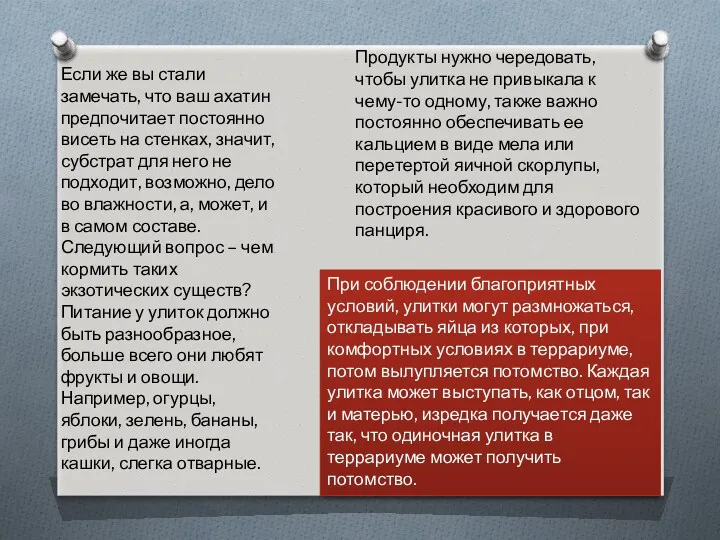 Если же вы стали замечать, что ваш ахатин предпочитает постоянно висеть на стенках, значит, субстрат для него не подходит, возможно, дело во влажности, а, может, и в самом составе. Следующий вопрос – чем кормить таких экзотических существ? Питание у улиток должно быть разнообразное, больше всего они любят фрукты и овощи. Например, огурцы, яблоки, зелень, бананы, грибы и даже иногда кашки, слегка отварные.

Продукты нужно чередовать, чтобы улитка не привыкала к чему-то одному, также важно постоянно обеспечивать ее кальцием в виде мела или перетертой яичной скорлупы, который необходим для построения красивого и здорового панциря.

При соблюдении благоприятных условий, улитки могут размножаться, откладывать яйца из которых, при комфортных условиях в террариуме, потом вылупляется потомство. Каждая улитка может выступать, как отцом, так и матерью, изредка получается даже так, что одиночная улитка в террариуме может получить потомство.